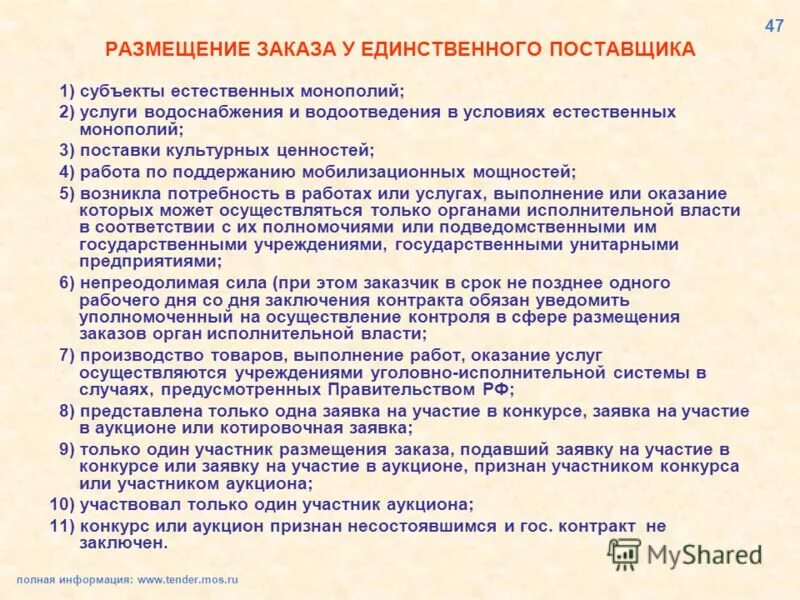 47

РАЗМЕЩЕНИЕ ЗАКАЗА У ЕДИНСТВЕННОГО ПОСТАВЩИКА

1) субъекты естественных монополий;
2) услуги водоснабжения и водоотведения в условиях естественных монополий;
3) поставки культурных ценностей;
4) работа по поддержанию мобилизационных мощностей;
5) возникла потребность в работах или услугах, выполнение или оказание которых может осуществляться только органами исполнительной власти в соответствии с их полномочиями или подведомственными им государственными учреждениями, государственными унитарными предприятиями;
6) непреодолимая сила (при этом заказчик в срок не позднее одного рабочего дня со дня заключения контракта обязан уведомить уполномоченный на осуществление контроля в сфере размещения заказов орган исполнительной власти;
7) производство товаров, выполнение работ, оказание услуг осуществляются учреждениями уголовно-исполнительной системы в случаях, предусмотренных Правительством РФ;
8) представлена только одна заявка на участие в конкурсе, заявка на участие в аукционе или котировочная заявка;
9) только один участник размещения заказа, подавший заявку на участие в конкурсе или заявку на участие в аукционе, признан участником конкурса или участником аукциона;
10) участвовал только один участник аукциона;
11) конкурс или аукцион признан несостоявшимся и гос. контракт не заключен.

MyShared

полная информация: www.tender.mos.ru